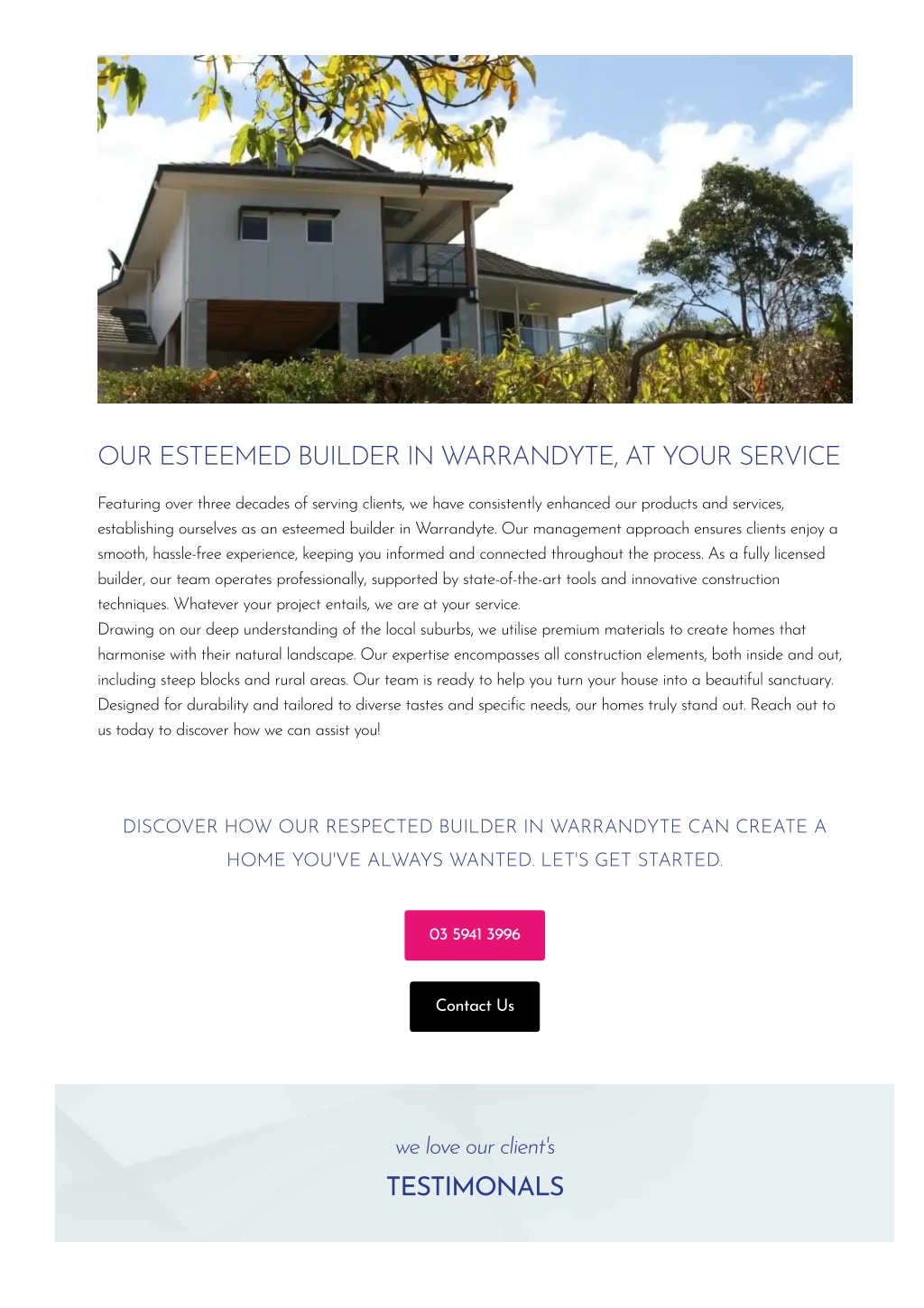 OUR ESTEEMED BUILDER IN WARRANDYTE, AT YOUR SERVICE

Featuring over three decades of serving clients, we have consistently enhanced our products and services, establishing ourselves as an esteemed builder in Warrandyte. Our management approach ensures clients enjoy a smooth, hassle-free experience, keeping you informed and connected throughout the process. As a fully licensed builder, our team operates professionally, supported by state-of-the-art tools and innovative construction techniques. Whatever your project entails, we are at your service.
Drawing on our deep understanding of the local suburbs, we utilise premium materials to create homes that harmonise with their natural landscape. Our expertise encompasses all construction elements, both inside and out, including steep blocks and rural areas. Our team is ready to help you turn your house into a beautiful sanctuary. Designed for durability and tailored to diverse tastes and specific needs, our homes truly stand out. Reach out to us today to discover how we can assist you!

DISCOVER HOW OUR RESPECTED BUILDER IN WARRANDYTE CAN CREATE A HOME YOU'VE ALWAYS WANTED. LET'S GET STARTED.

03 5941 3996

Contact Us

we love our client's

TESTIMONALS